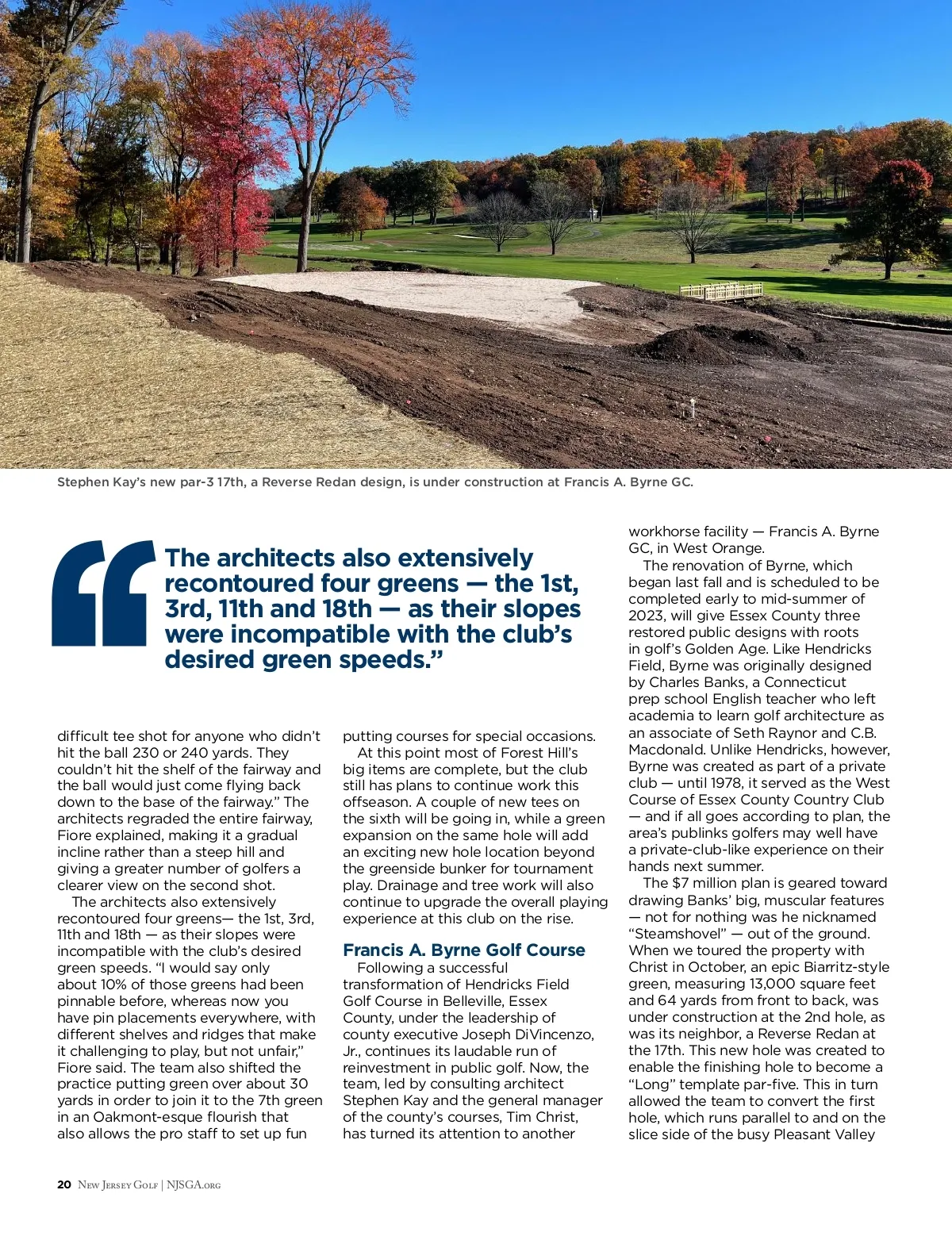 Stephen Kay's new par-3 17th, a Reverse Redan design, is under construction at Francis A. Byrne GC.

"The architects also extensively recontoured four greens — the 1st, 3rd, 11th and 18th — as their slopes were incompatible with the club's desired green speeds."

difficult tee shot for anyone who didn't hit the ball 230 or 240 yards. They couldn't hit the shelf of the fairway and the ball would just come flying back down to the base of the fairway." The architects regraded the entire fairway, Fiore explained, making it a gradual incline rather than a steep hill and giving a greater number of golfers a clearer view on the second shot.

The architects also extensively recontoured four greens— the 1st, 3rd, 11th and 18th — as their slopes were incompatible with the club's desired green speeds. "I would say only about 10% of those greens had been pinnable before, whereas now you have pin placements everywhere, with different shelves and ridges that make it challenging to play, but not unfair," Fiore said. The team also shifted the practice putting green over about 30 yards in order to join it to the 7th green in an Oakmont-esque flourish that also allows the pro staff to set up fun putting courses for special occasions.

At this point most of Forest Hill's big items are complete, but the club still has plans to continue work this offseason. A couple of new tees on the sixth will be going in, while a green expansion on the same hole will add an exciting new hole location beyond the greenside bunker for tournament play. Drainage and tree work will also continue to upgrade the overall playing experience at this club on the rise.

Francis A. Byrne Golf Course

Following a successful transformation of Hendricks Field Golf Course in Belleville, Essex County, under the leadership of county executive Joseph DiVincenzo, Jr., continues its laudable run of reinvestment in public golf. Now, the team, led by consulting architect Stephen Kay and the general manager of the county's courses, Tim Christ, has turned its attention to another workhorse facility — Francis A. Byrne GC, in West Orange.

The renovation of Byrne, which began last fall and is scheduled to be completed early to mid-summer of 2023, will give Essex County three restored public designs with roots in golf's Golden Age. Like Hendricks Field, Byrne was originally designed by Charles Banks, a Connecticut prep school English teacher who left academia to learn golf architecture as an associate of Seth Raynor and C.B. Macdonald. Unlike Hendricks, however, Byrne was created as part of a private club — until 1978, it served as the West Course of Essex County Country Club — and if all goes according to plan, the area's publinks golfers may well have a private-club-like experience on their hands next summer.

The $7 million plan is geared toward drawing Banks' big, muscular features — not for nothing was he nicknamed "Steamshovel" — out of the ground. When we toured the property with Christ in October, an epic Biarritz-style green, measuring 13,000 square feet and 64 yards from front to back, was under construction at the 2nd hole, as was its neighbor, a Reverse Redan at the 17th. This new hole was created to enable the finishing hole to become a "Long" template par-five. This in turn allowed the team to convert the first hole, which runs parallel to and on the slice side of the busy Pleasant Valley

20 New Jersey Golf | NJSGA.org